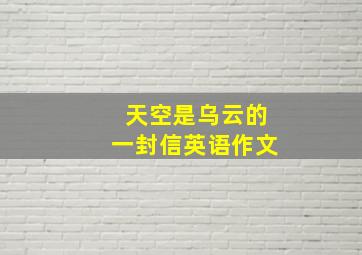 天空是乌云的
一封信英语作文